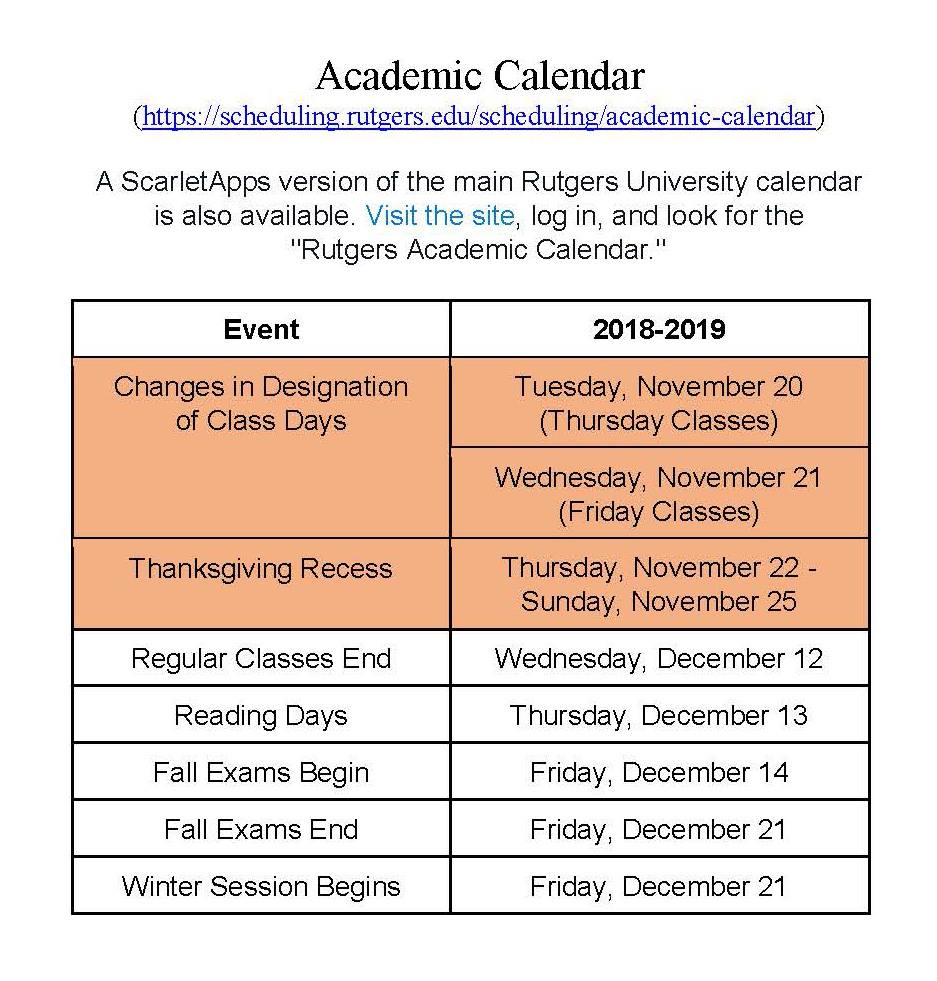 Academic Calendar
(https://scheduling.rutgers.edu/scheduling/academic-calendar)

A ScarletApps version of the main Rutgers University calendar is also available. Visit the site, log in, and look for the "Rutgers Academic Calendar."

| Event | 2018-2019 |
|---|---|
| Changes in Designation of Class Days | Tuesday, November 20 (Thursday Classes) |
| | Wednesday, November 21 (Friday Classes) |
| Thanksgiving Recess | Thursday, November 22 - Sunday, November 25 |
| Regular Classes End | Wednesday, December 12 |
| Reading Days | Thursday, December 13 |
| Fall Exams Begin | Friday, December 14 |
| Fall Exams End | Friday, December 21 |
| Winter Session Begins | Friday, December 21 |